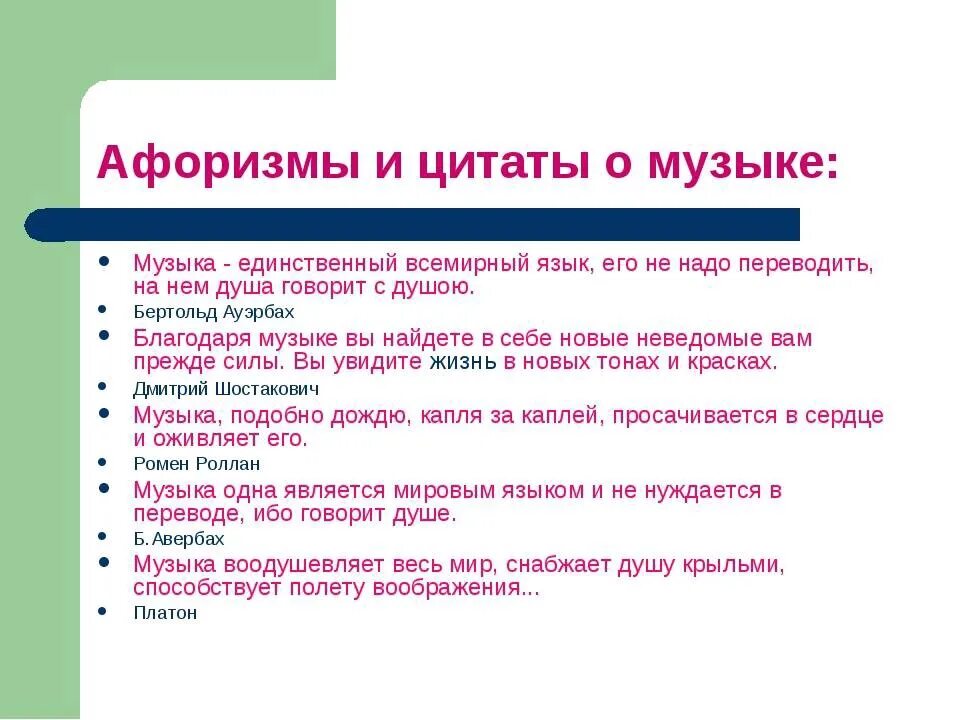 Афоризмы и цитаты о музыке:

- Музыка - единственный всемирный язык, его не надо переводить, на нем душа говорит с душою.
- Бертольд Ауэрбах
- Благодаря музыке вы найдете в себе новые неведомые вам прежде силы. Вы увидите жизнь в новых тонах и красках.
- Дмитрий Шостакович
- Музыка, подобно дождю, капля за каплей, просачивается в сердце и оживляет его.
- Ромен Роллан
- Музыка одна является мировым языком и не нуждается в переводе, ибо говорит душе.
- Б.Авербах
- Музыка воодушевляет весь мир, снабжает душу крыльми, способствует полету воображения...
- Платон